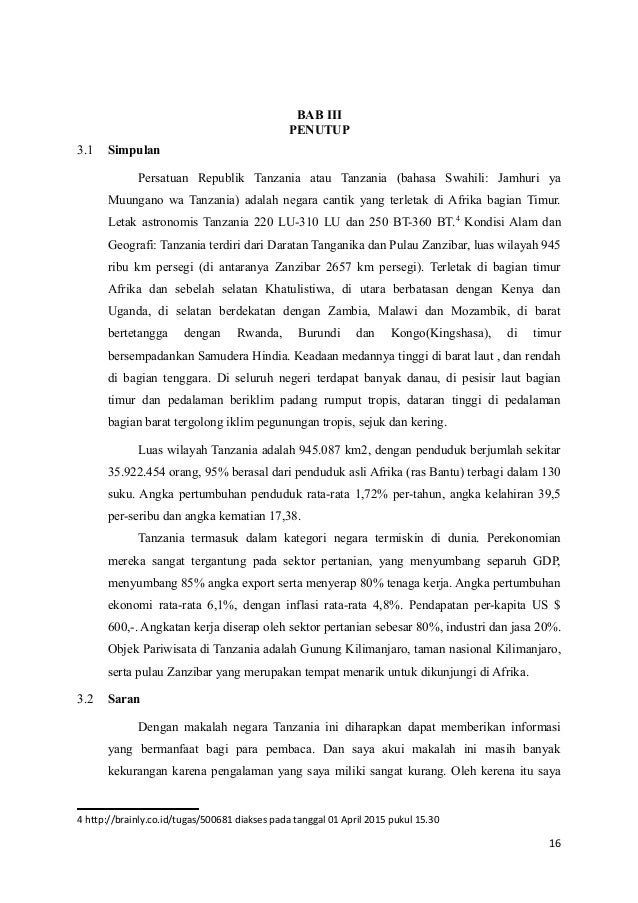 BAB III
PENUTUP

3.1 Simpulan

Persatuan Republik Tanzania atau Tanzania (bahasa Swahili: Jamhuri ya Muungano wa Tanzania) adalah negara cantik yang terletak di Afrika bagian Timur. Letak astronomis Tanzania 220 LU-310 LU dan 250 BT-360 BT.$^4$ Kondisi Alam dan Geografi: Tanzania terdiri dari Daratan Tanganika dan Pulau Zanzibar, luas wilayah 945 ribu km persegi (di antaranya Zanzibar 2657 km persegi). Terletak di bagian timur Afrika dan sebelah selatan Khatulistiwa, di utara berbatasan dengan Kenya dan Uganda, di selatan berdekatan dengan Zambia, Malawi dan Mozambik, di barat bertetangga dengan Rwanda, Burundi dan Kongo(Kingshasa), di timur bersempadankan Samudera Hindia. Keadaan medannya tinggi di barat laut , dan rendah di bagian tenggara. Di seluruh negeri terdapat banyak danau, di pesisir laut bagian timur dan pedalaman beriklim padang rumput tropis, dataran tinggi di pedalaman bagian barat tergolong iklim pegunungan tropis, sejuk dan kering.

Luas wilayah Tanzania adalah 945.087 km2, dengan penduduk berjumlah sekitar 35.922.454 orang, 95% berasal dari penduduk asli Afrika (ras Bantu) terbagi dalam 130 suku. Angka pertumbuhan penduduk rata-rata 1,72% per-tahun, angka kelahiran 39,5 per-seribu dan angka kematian 17,38.

Tanzania termasuk dalam kategori negara termiskin di dunia. Perekonomian mereka sangat tergantung pada sektor pertanian, yang menyumbang separuh GDP, menyumbang 85% angka export serta menyerap 80% tenaga kerja. Angka pertumbuhan ekonomi rata-rata 6,1%, dengan inflasi rata-rata 4,8%. Pendapatan per-kapita US $ 600,-. Angkatan kerja diserap oleh sektor pertanian sebesar 80%, industri dan jasa 20%. Objek Pariwisata di Tanzania adalah Gunung Kilimanjaro, taman nasional Kilimanjaro, serta pulau Zanzibar yang merupakan tempat menarik untuk dikunjungi di Afrika.

3.2 Saran

Dengan makalah negara Tanzania ini diharapkan dapat memberikan informasi yang bermanfaat bagi para pembaca. Dan saya akui makalah ini masih banyak kekurangan karena pengalaman yang saya miliki sangat kurang. Oleh kerena itu saya

4 http://brainly.co.id/tugas/500681 diakses pada tanggal 01 April 2015 pukul 15.30

16